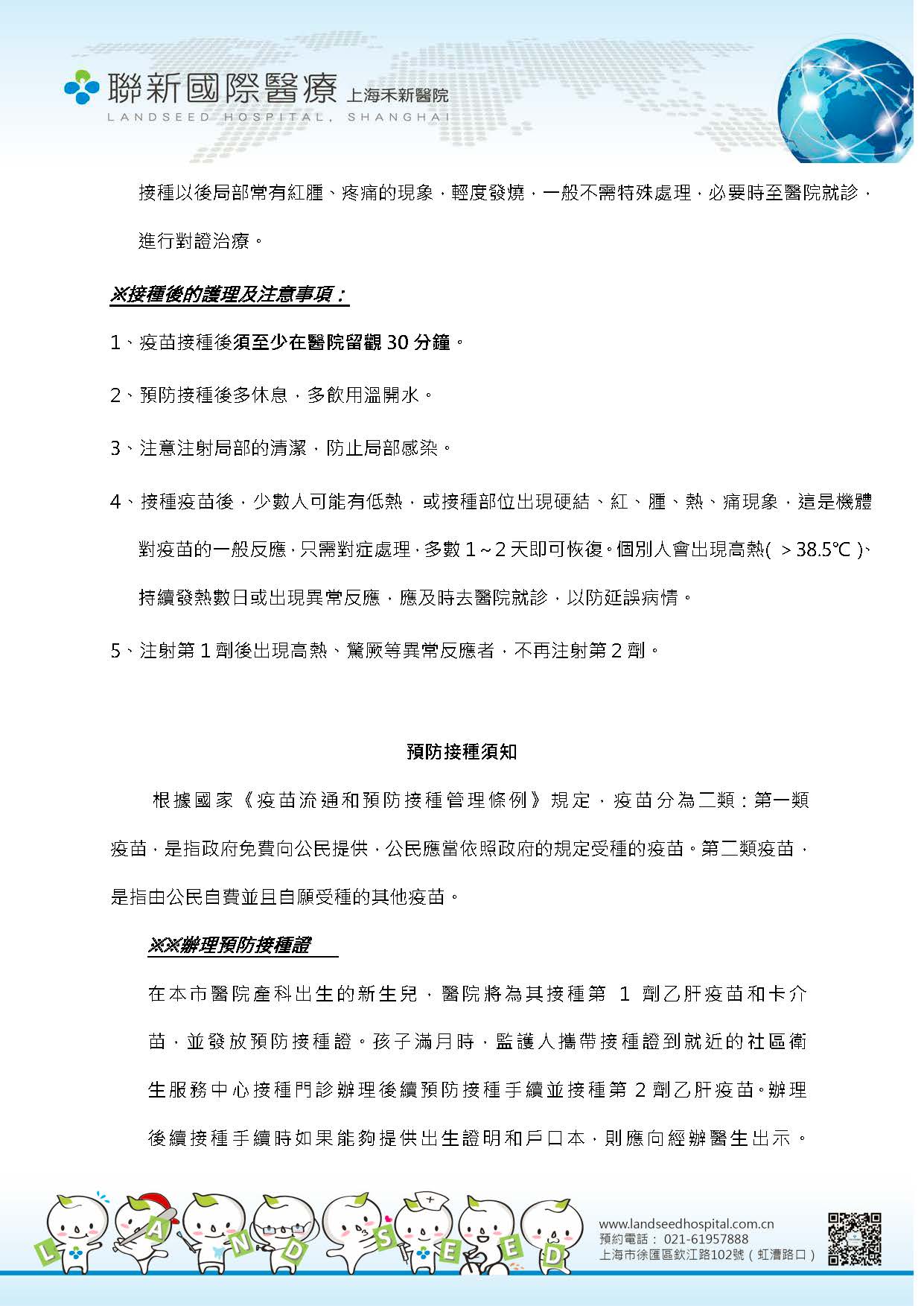 聯新國際醫療 上海禾新醫院
LANDSEED HOSPITAL, SHANGHAI

接種以後局部常有紅腫、疼痛的現象，輕度發燒，一般不需特殊處理，必要時至醫院就診，進行對證治療。

※接種後的護理及注意事項：

1、疫苗接種後須至少在醫院留觀 30 分鐘。

2、預防接種後多休息，多飲用溫開水。

3、注意注射局部的清潔，防止局部感染。

4、接種疫苗後，少數人可能有低熱，或接種部位出現硬結、紅、腫、熱、痛現象，這是機體對疫苗的一般反應，只需對症處理，多數 1～2 天即可恢復。個別人會出現高熱( ＞38.5℃ )、持續發熱數日或出現異常反應，應及時去醫院就診，以防延誤病情。

5、注射第 1 劑後出現高熱、驚厥等異常反應者，不再注射第 2 劑。

預防接種須知

根據國家《疫苗流通和預防接種管理條例》規定，疫苗分為二類：第一類疫苗，是指政府免費向公民提供，公民應當依照政府的規定受種的疫苗。第二類疫苗，是指由公民自費並且自願受種的其他疫苗。

※※辦理預防接種證

在本市醫院產科出生的新生兒，醫院將為其接種第 1 劑乙肝疫苗和卡介苗，並發放預防接種證。孩子滿月時，監護人攜帶接種證到就近的社區衛生服務中心接種門診辦理後續預防接種手續並接種第 2 劑乙肝疫苗。辦理後續接種手續時如果能夠提供出生證明和戶口本，則應向經辦醫生出示。

L A N D S E E D

www.landseedhospital.com.cn
預約電話： 021-61957888
上海市徐匯區欽江路102號（虹漕路口）